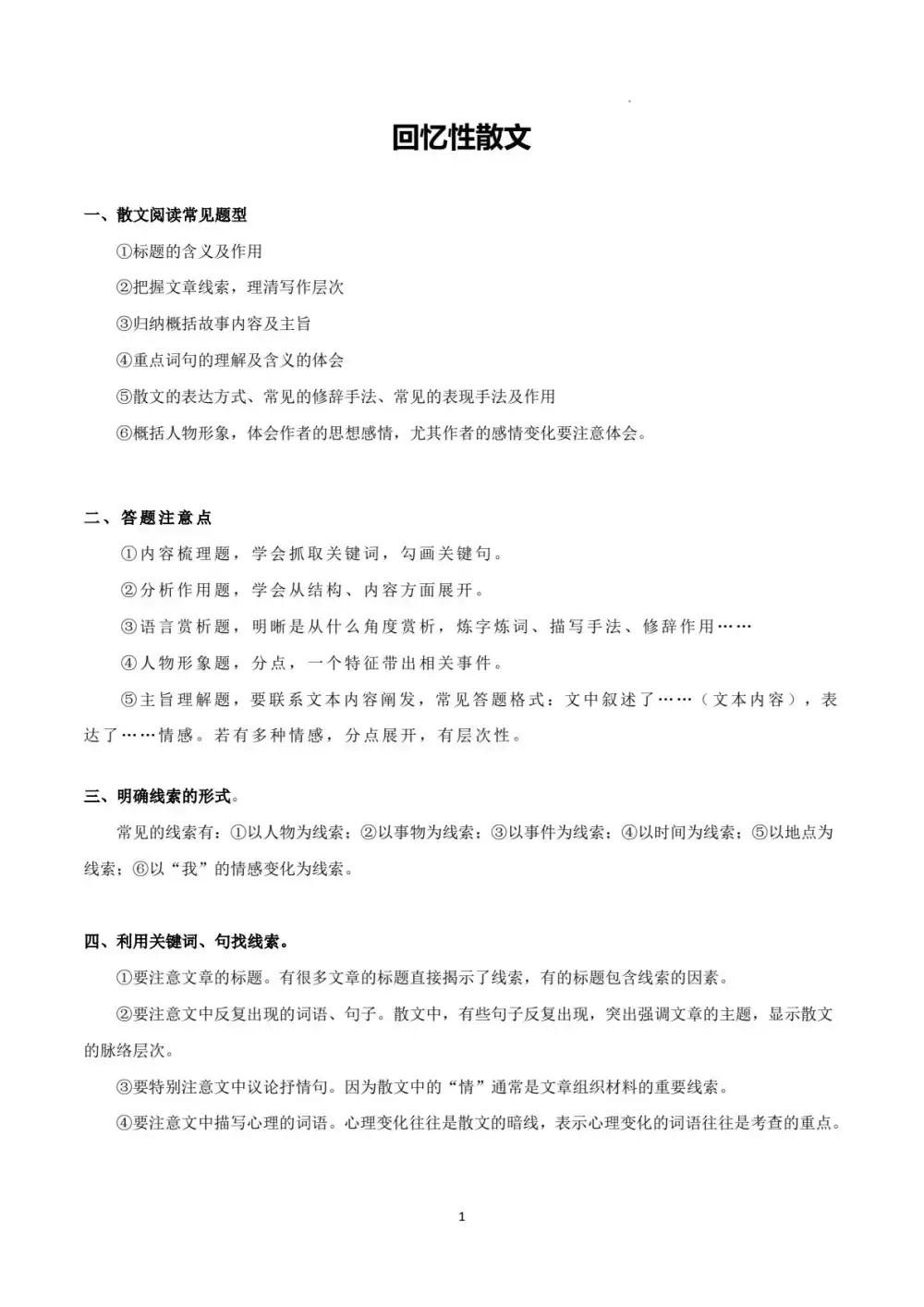 回忆性散文

一、散文阅读常见题型

①标题的含义及作用

②把握文章线索，理清写作层次

③归纳概括故事内容及主旨

④重点词句的理解及含义的体会

⑤散文的表达方式、常见的修辞手法、常见的表现手法及作用

⑥概括人物形象，体会作者的思想感情，尤其作者的感情变化要注意体会。

二、答题注意点

①内容梳理题，学会抓取关键词，勾画关键句。

②分析作用题，学会从结构、内容方面展开。

③语言赏析题，明晰是从什么角度赏析，炼字炼词、描写手法、修辞作用……

④人物形象题，分点，一个特征带出相关事件。

⑤主旨理解题，要联系文本内容阐发，常见答题格式：文中叙述了……（文本内容），表达了……情感。若有多种情感，分点展开，有层次性。

三、明确线索的形式。

常见的线索有：①以人物为线索；②以事物为线索；③以事件为线索；④以时间为线索；⑤以地点为线索；⑥以“我”的情感变化为线索。

四、利用关键词、句找线索。

①要注意文章的标题。有很多文章的标题直接揭示了线索，有的标题包含线索的因素。

②要注意文中反复出现的词语、句子。散文中，有些句子反复出现，突出强调文章的主题，显示散文的脉络层次。

③要特别注意文中议论抒情句。因为散文中的“情”通常是文章组织材料的重要线索。

④要注意文中描写心理的词语。心理变化往往是散文的暗线，表示心理变化的词语往往是考查的重点。

1